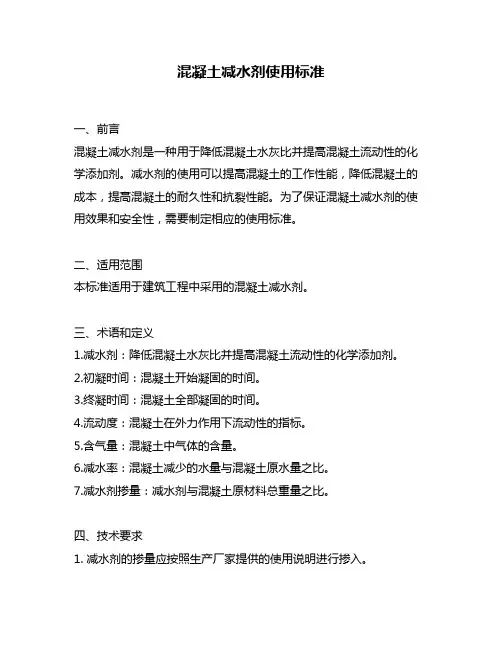 混凝土减水剂使用标准

一、前言
混凝土减水剂是一种用于降低混凝土水灰比并提高混凝土流动性的化学添加剂。减水剂的使用可以提高混凝土的工作性能，降低混凝土的成本，提高混凝土的耐久性和抗裂性能。为了保证混凝土减水剂的使用效果和安全性，需要制定相应的使用标准。

二、适用范围
本标准适用于建筑工程中采用的混凝土减水剂。

三、术语和定义
1.减水剂：降低混凝土水灰比并提高混凝土流动性的化学添加剂。
2.初凝时间：混凝土开始凝固的时间。
3.终凝时间：混凝土全部凝固的时间。
4.流动度：混凝土在外力作用下流动性的指标。
5.含气量：混凝土中气体的含量。
6.减水率：混凝土减少的水量与混凝土原水量之比。
7.减水剂掺量：减水剂与混凝土原材料总重量之比。

四、技术要求
1. 减水剂的掺量应按照生产厂家提供的使用说明进行掺入。